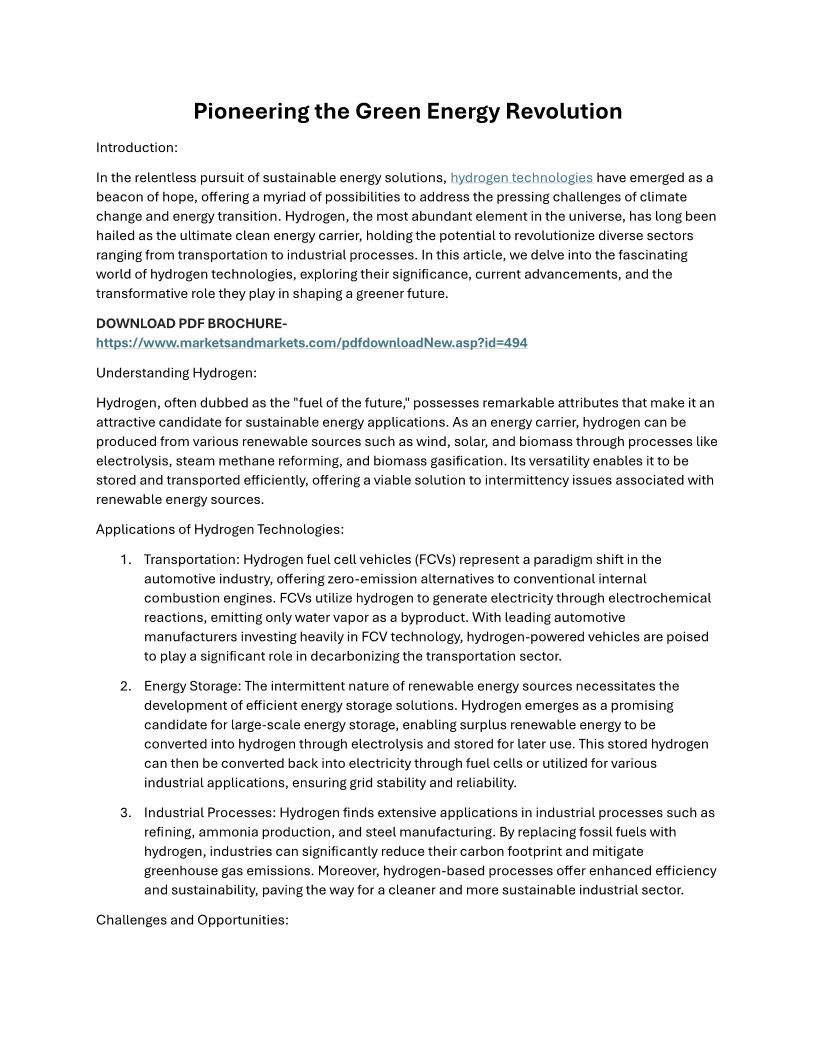 Pioneering the Green Energy Revolution

Introduction:

In the relentless pursuit of sustainable energy solutions, hydrogen technologies have emerged as a beacon of hope, offering a myriad of possibilities to address the pressing challenges of climate change and energy transition. Hydrogen, the most abundant element in the universe, has long been hailed as the ultimate clean energy carrier, holding the potential to revolutionize diverse sectors ranging from transportation to industrial processes. In this article, we delve into the fascinating world of hydrogen technologies, exploring their significance, current advancements, and the transformative role they play in shaping a greener future.

DOWNLOAD PDF BROCHURE-
https://www.marketsandmarkets.com/pdfdownloadNew.asp?id=494

Understanding Hydrogen:

Hydrogen, often dubbed as the "fuel of the future," possesses remarkable attributes that make it an attractive candidate for sustainable energy applications. As an energy carrier, hydrogen can be produced from various renewable sources such as wind, solar, and biomass through processes like electrolysis, steam methane reforming, and biomass gasification. Its versatility enables it to be stored and transported efficiently, offering a viable solution to intermittency issues associated with renewable energy sources.

Applications of Hydrogen Technologies:

1. Transportation: Hydrogen fuel cell vehicles (FCVs) represent a paradigm shift in the automotive industry, offering zero-emission alternatives to conventional internal combustion engines. FCVs utilize hydrogen to generate electricity through electrochemical reactions, emitting only water vapor as a byproduct. With leading automotive manufacturers investing heavily in FCV technology, hydrogen-powered vehicles are poised to play a significant role in decarbonizing the transportation sector.

2. Energy Storage: The intermittent nature of renewable energy sources necessitates the development of efficient energy storage solutions. Hydrogen emerges as a promising candidate for large-scale energy storage, enabling surplus renewable energy to be converted into hydrogen through electrolysis and stored for later use. This stored hydrogen can then be converted back into electricity through fuel cells or utilized for various industrial applications, ensuring grid stability and reliability.

3. Industrial Processes: Hydrogen finds extensive applications in industrial processes such as refining, ammonia production, and steel manufacturing. By replacing fossil fuels with hydrogen, industries can significantly reduce their carbon footprint and mitigate greenhouse gas emissions. Moreover, hydrogen-based processes offer enhanced efficiency and sustainability, paving the way for a cleaner and more sustainable industrial sector.

Challenges and Opportunities: